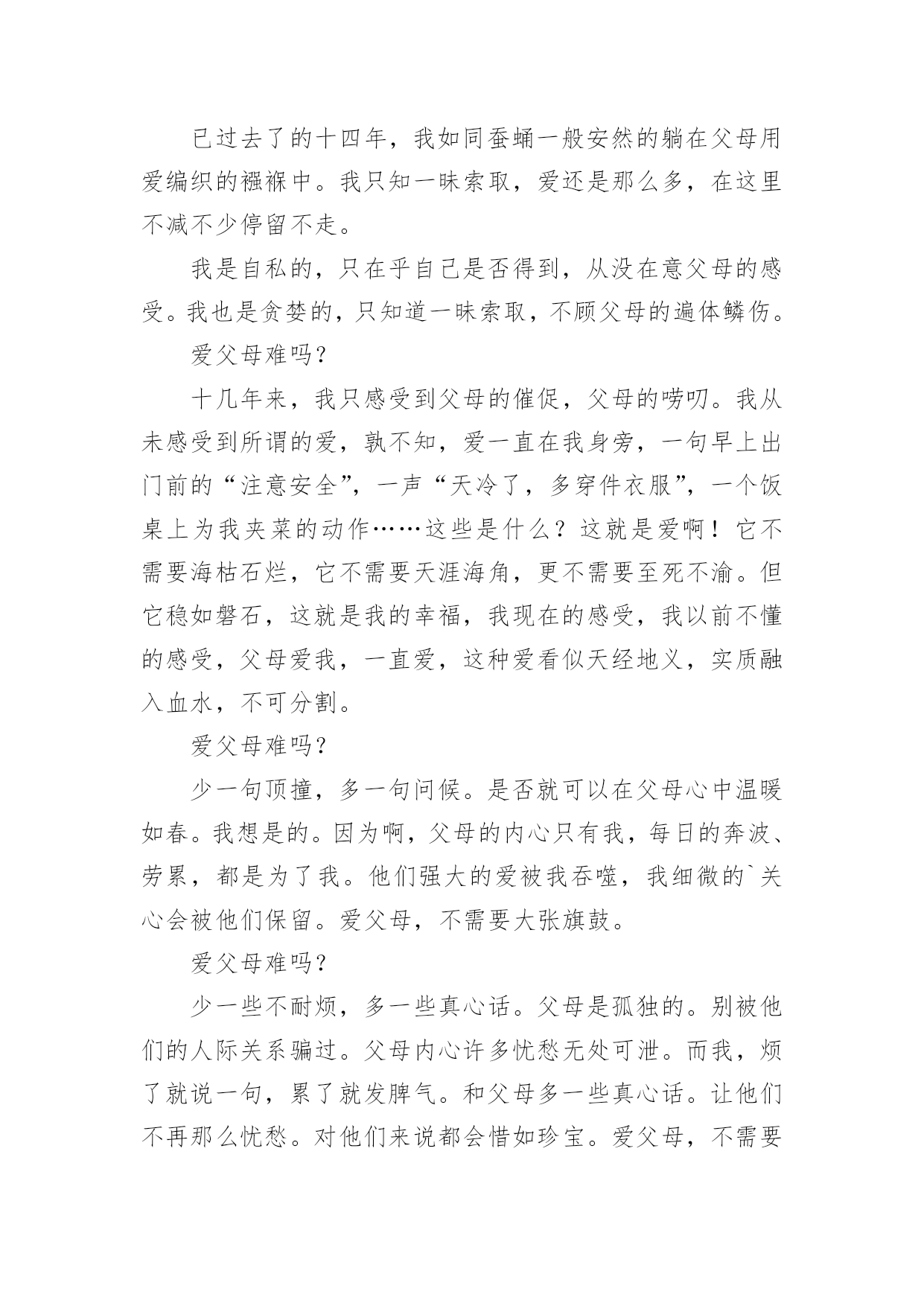 已过去了的十四年，我如同蚕蛹一般安然的躺在父母用爱编织的襁褓中。我只知一昧索取，爱还是那么多，在这里不减不少停留不走。

我是自私的，只在乎自己是否得到，从没在意父母的感受。我也是贪婪的，只知道一昧索取，不顾父母的遍体鳞伤。

爱父母难吗？

十几年来，我只感受到父母的催促，父母的唠叨。我从未感受到所谓的爱，孰不知，爱一直在我身旁，一句早上出门前的“注意安全”，一声“天冷了，多穿件衣服”，一个饭桌上为我夹菜的动作……这些是什么？这就是爱啊！它不需要海枯石烂，它不需要天涯海角，更不需要至死不渝。但它稳如磐石，这就是我的幸福，我现在的感受，我以前不懂的感受，父母爱我，一直爱，这种爱看似天经地义，实质融入血水，不可分割。

爱父母难吗？

少一句顶撞，多一句问候。是否就可以在父母心中温暖如春。我想是的。因为啊，父母的内心只有我，每日的奔波、劳累，都是为了我。他们强大的爱被我吞噬，我细微的`关心会被他们保留。爱父母，不需要大张旗鼓。

爱父母难吗？

少一些不耐烦，多一些真心话。父母是孤独的。别被他们的人际关系骗过。父母内心许多忧愁无处可泄。而我，烦了就说一句，累了就发脾气。和父母多一些真心话。让他们不再那么忧愁。对他们来说都会惜如珍宝。爱父母，不需要